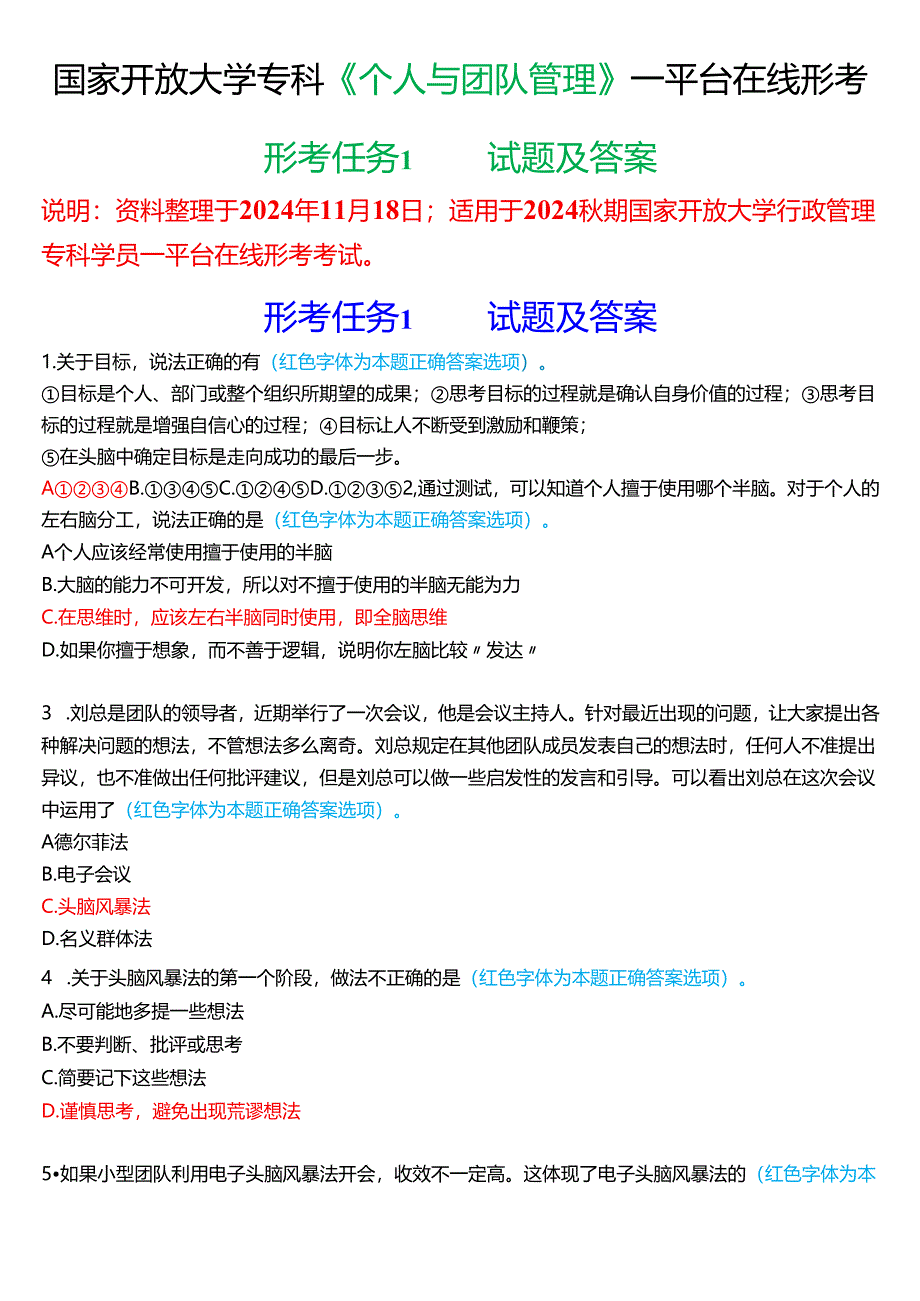 国家开放大学专科《个人与团队管理》一平台在线形考

形考任务1　　试题及答案

说明：资料整理于2024年11月18日；适用于2024秋期国家开放大学行政管理专科学员一平台在线形考考试。

形考任务1　　试题及答案

1.关于目标，说法正确的有（红色字体为本题正确答案选项）。
①目标是个人、部门或整个组织所期望的成果；②思考目标的过程就是确认自身价值的过程；③思考目标的过程就是增强自信心的过程；④目标让人不断受到激励和鞭策；
⑤在头脑中确定目标是走向成功的最后一步。
A①②③④B.①③④⑤C.①②④⑤D.①②③⑤2,通过测试，可以知道个人擅于使用哪个半脑。对于个人的左右脑分工，说法正确的是（红色字体为本题正确答案选项）。
A个人应该经常使用擅于使用的半脑
B.大脑的能力不可开发，所以对不擅于使用的半脑无能为力
C.在思维时，应该左右半脑同时使用，即全脑思维
D.如果你擅于想象，而不善于逻辑，说明你左脑比较〃发达〃

3　.刘总是团队的领导者，近期举行了一次会议，他是会议主持人。针对最近出现的问题，让大家提出各种解决问题的想法，不管想法多么离奇。刘总规定在其他团队成员发表自己的想法时，任何人不准提出异议，也不准做出任何批评建议，但是刘总可以做一些启发性的发言和引导。可以看出刘总在这次会议中运用了（红色字体为本题正确答案选项）。
A德尔菲法
B.电子会议
C.头脑风暴法
D.名义群体法

4　.关于头脑风暴法的第一个阶段，做法不正确的是（红色字体为本题正确答案选项）。
A.尽可能地多提一些想法
B.不要判断、批评或思考
C.简要记下这些想法
D.谨慎思考，避免出现荒谬想法

5•如果小型团队利用电子头脑风暴法开会，收效不一定高。这体现了电子头脑风暴法的（红色字体为本